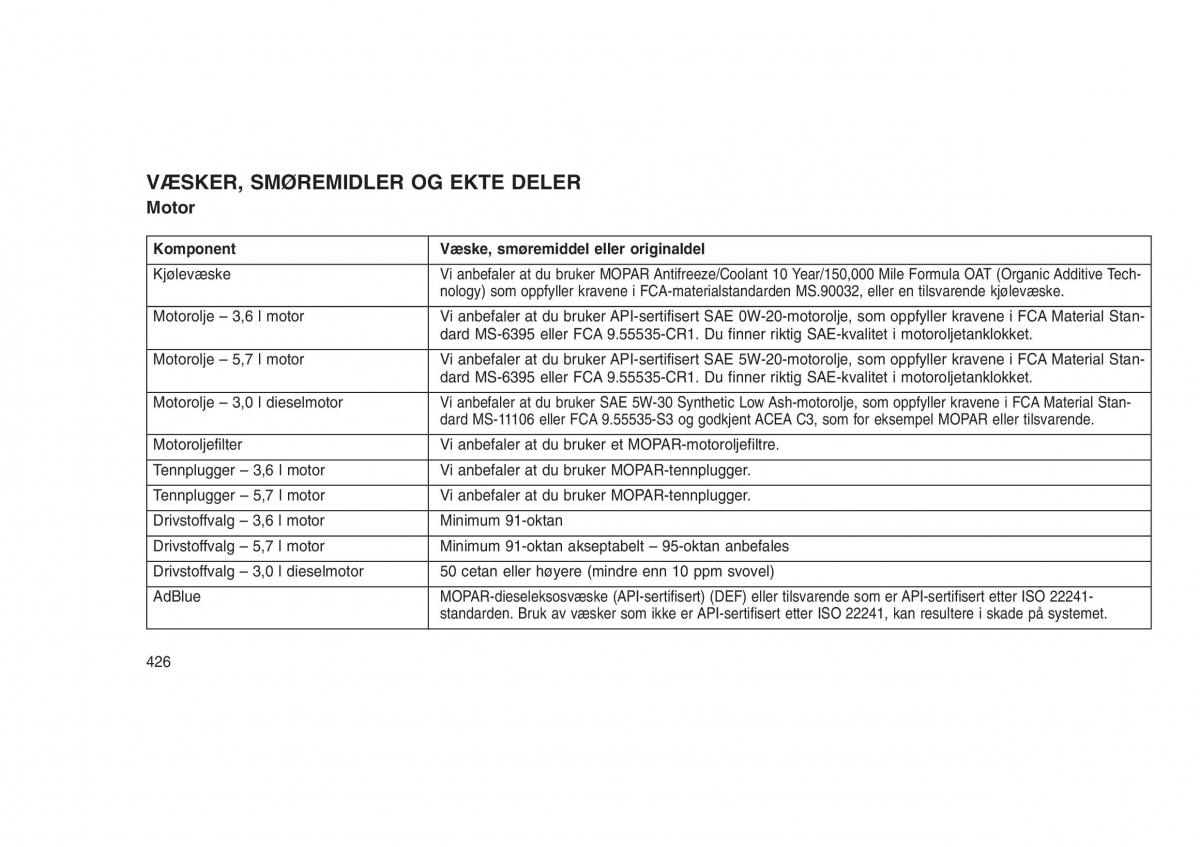 VÆSKER, SMØREMIDLER OG EKTE DELER

Motor

| Komponent | Væske, smøremiddel eller originaldel |
|---|---|
| Kjølevæske | Vi anbefaler at du bruker MOPAR Antifreeze/Coolant 10 Year/150,000 Mile Formula OAT (Organic Additive Technology) som oppfyller kravene i FCA-materialstandarden MS.90032, eller en tilsvarende kjølevæske. |
| Motorolje – 3,6 l motor | Vi anbefaler at du bruker API-sertifisert SAE 0W-20-motorolje, som oppfyller kravene i FCA Material Standard MS-6395 eller FCA 9.55535-CR1. Du finner riktig SAE-kvalitet i motoroljetanklokket. |
| Motorolje – 5,7 l motor | Vi anbefaler at du bruker API-sertifisert SAE 5W-20-motorolje, som oppfyller kravene i FCA Material Standard MS-6395 eller FCA 9.55535-CR1. Du finner riktig SAE-kvalitet i motoroljetanklokket. |
| Motorolje – 3,0 l dieselmotor | Vi anbefaler at du bruker SAE 5W-30 Synthetic Low Ash-motorolje, som oppfyller kravene i FCA Material Standard MS-11106 eller FCA 9.55535-S3 og godkjent ACEA C3, som for eksempel MOPAR eller tilsvarende. |
| Motoroljefilter | Vi anbefaler at du bruker et MOPAR-motoroljefiltre. |
| Tennplugger – 3,6 l motor | Vi anbefaler at du bruker MOPAR-tennplugger. |
| Tennplugger – 5,7 l motor | Vi anbefaler at du bruker MOPAR-tennplugger. |
| Drivstoffvalg – 3,6 l motor | Minimum 91-oktan |
| Drivstoffvalg – 5,7 l motor | Minimum 91-oktan akseptabelt – 95-oktan anbefales |
| Drivstoffvalg – 3,0 l dieselmotor | 50 cetan eller høyere (mindre enn 10 ppm svovel) |
| AdBlue | MOPAR-dieseleksosvæske (API-sertifisert) (DEF) eller tilsvarende som er API-sertifisert etter ISO 22241-standarden. Bruk av væsker som ikke er API-sertifisert etter ISO 22241, kan resultere i skade på systemet. |

426